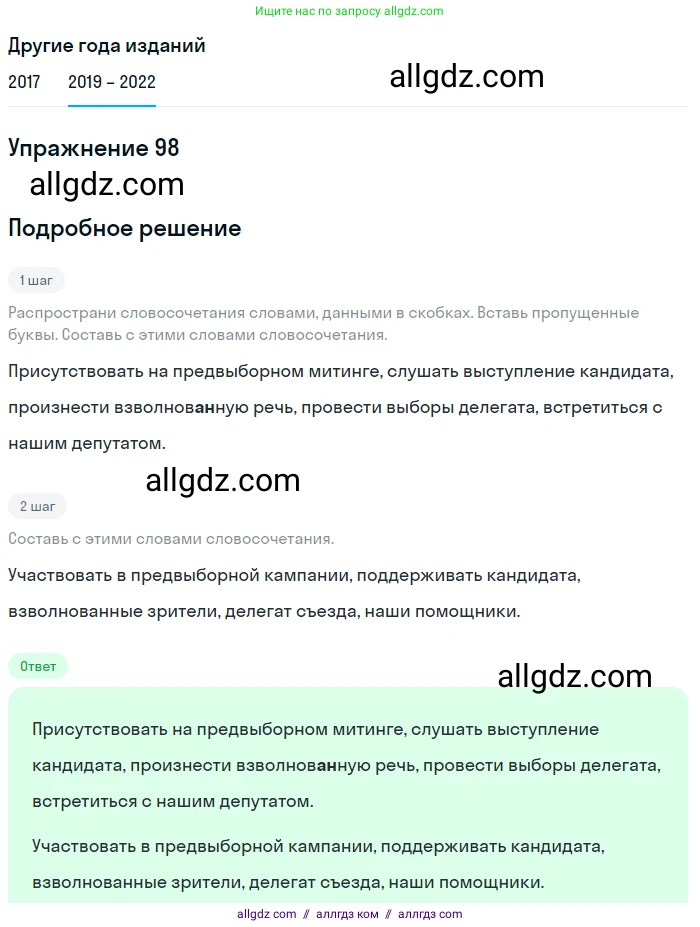 Ищите нас по запросу allgdz.com

Другие года изданий

2017 2019 – 2022

allgdz.com

Упражнение 98

allgdz.com

Подробное решение

1 шаг

Распространи словосочетания словами, данными в скобках. Вставь пропущенные буквы. Составь с этими словами словосочетания.

Присутствовать на предвыборном митинге, слушать выступление кандидата, произнести взволнованную речь, провести выборы делегата, встретиться с нашим депутатом.

allgdz.com

2 шаг

Составь с этими словами словосочетания.

Участвовать в предвыборной кампании, поддерживать кандидата, взволнованные зрители, делегат съезда, наши помощники.

Ответ

allgdz.com

Присутствовать на предвыборном митинге, слушать выступление кандидата, произнести взволнованную речь, провести выборы делегата, встретиться с нашим депутатом.

Участвовать в предвыборной кампании, поддерживать кандидата, взволнованные зрители, делегат съезда, наши помощники.

allgdz com // аллгдз ком // аллгдз com